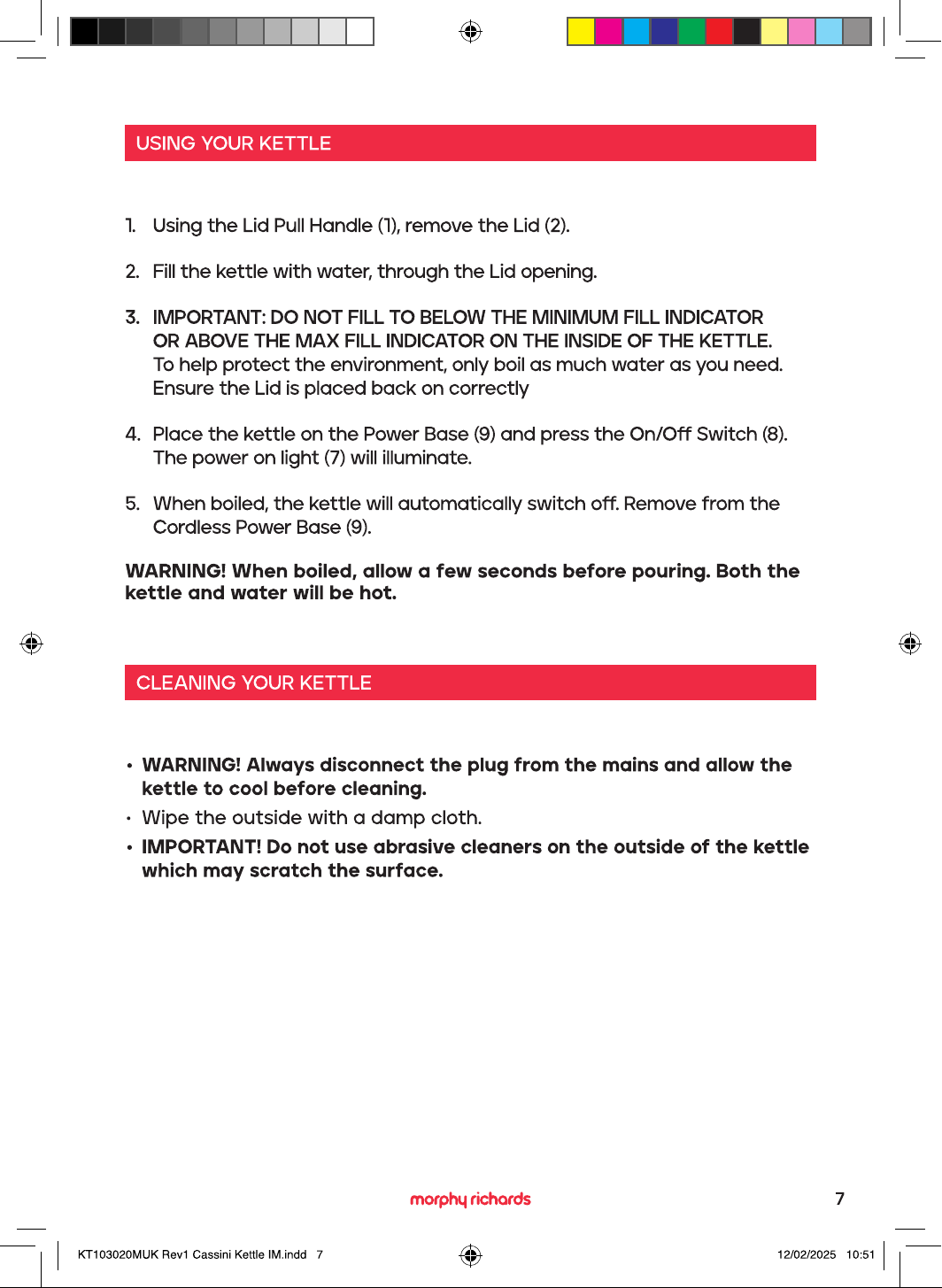 USING YOUR KETTLE

1. Using the Lid Pull Handle (1), remove the Lid (2).

2. Fill the kettle with water, through the Lid opening.

3. IMPORTANT: DO NOT FILL TO BELOW THE MINIMUM FILL INDICATOR OR ABOVE THE MAX FILL INDICATOR ON THE INSIDE OF THE KETTLE. To help protect the environment, only boil as much water as you need. Ensure the Lid is placed back on correctly

4. Place the kettle on the Power Base (9) and press the On/Off Switch (8). The power on light (7) will illuminate.

5. When boiled, the kettle will automatically switch off. Remove from the Cordless Power Base (9).

WARNING! When boiled, allow a few seconds before pouring. Both the kettle and water will be hot.

CLEANING YOUR KETTLE

• WARNING! Always disconnect the plug from the mains and allow the kettle to cool before cleaning.
• Wipe the outside with a damp cloth.
• IMPORTANT! Do not use abrasive cleaners on the outside of the kettle which may scratch the surface.

morphy richards

7

KT103020MUK Rev1 Cassini Kettle IM.indd 7

12/02/2025 10:51